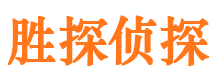 胜探侦探